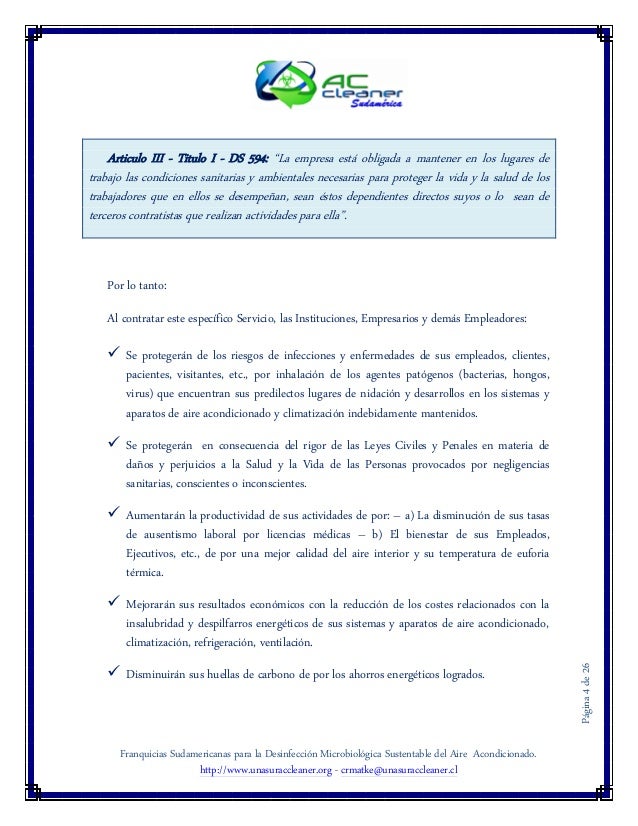 AC cleaner Sudamérica

Articulo III - Titulo I - DS 594: "La empresa está obligada a mantener en los lugares de trabajo las condiciones sanitarias y ambientales necesarias para proteger la vida y la salud de los trabajadores que en ellos se desempeñan, sean éstos dependientes directos suyos o lo sean de terceros contratistas que realizan actividades para ella".

Por lo tanto:

Al contratar este específico Servicio, las Instituciones, Empresarios y demás Empleadores:

✓ Se protegerán de los riesgos de infecciones y enfermedades de sus empleados, clientes, pacientes, visitantes, etc., por inhalación de los agentes patógenos (bacterias, hongos, virus) que encuentran sus predilectos lugares de nidación y desarrollos en los sistemas y aparatos de aire acondicionado y climatización indebidamente mantenidos.

✓ Se protegerán en consecuencia del rigor de las Leyes Civiles y Penales en materia de daños y perjuicios a la Salud y la Vida de las Personas provocados por negligencias sanitarias, conscientes o inconscientes.

✓ Aumentarán la productividad de sus actividades de por: – a) La disminución de sus tasas de ausentismo laboral por licencias médicas – b) El bienestar de sus Empleados, Ejecutivos, etc., de por una mejor calidad del aire interior y su temperatura de euforia térmica.

✓ Mejorarán sus resultados económicos con la reducción de los costes relacionados con la insalubridad y despilfarros energéticos de sus sistemas y aparatos de aire acondicionado, climatización, refrigeración, ventilación.

✓ Disminuirán sus huellas de carbono de por los ahorros energéticos logrados.

Página 4 de 26

Franquicias Sudamericanas para la Desinfección Microbiológica Sustentable del Aire Acondicionado.
http://www.unasuraccleaner.org - crmatke@unasuraccleaner.cl